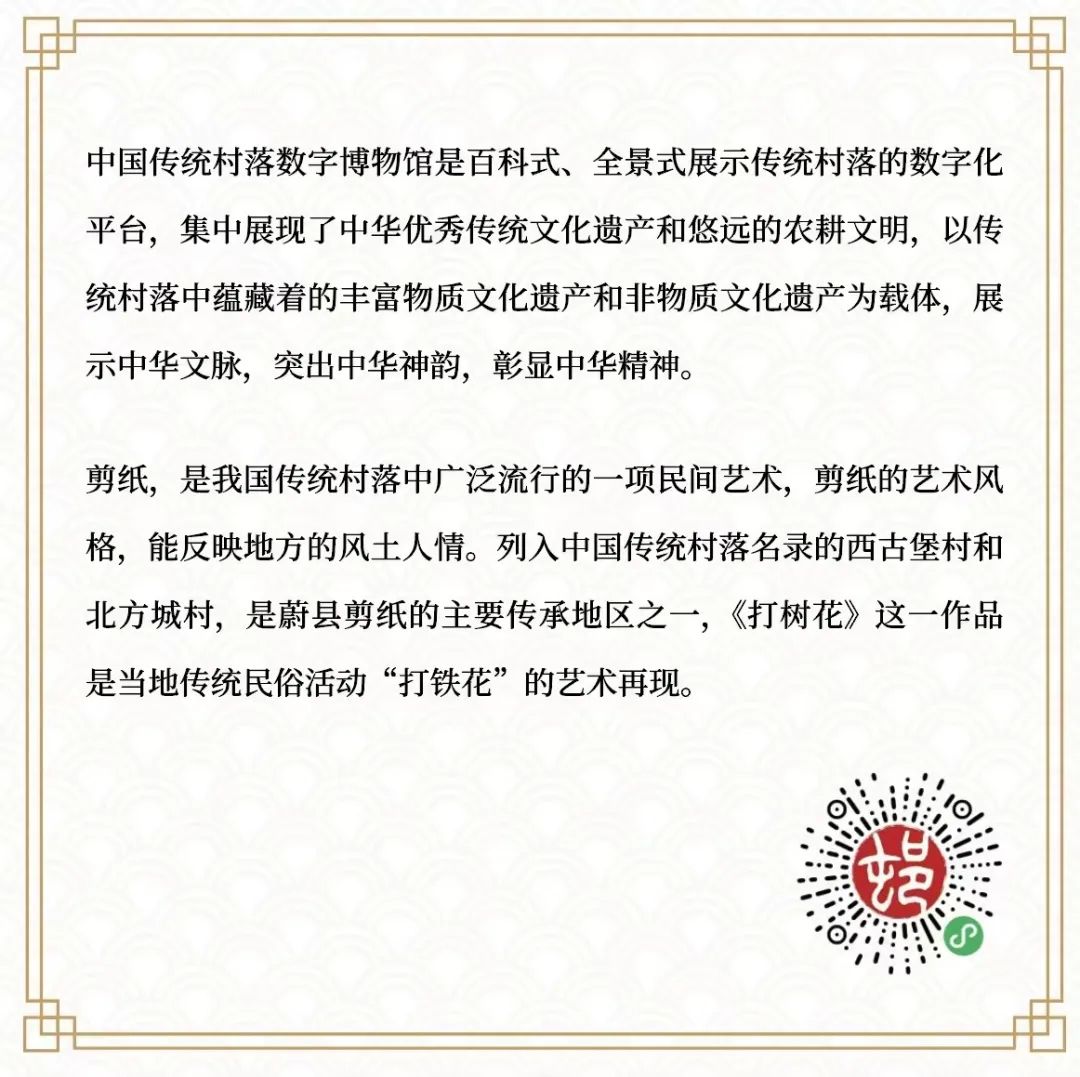 中国传统村落数字博物馆是百科式、全景式展示传统村落的数字化平台，集中展现了中华优秀传统文化遗产和悠远的农耕文明，以传统村落中蕴藏着的丰富物质文化遗产和非物质文化遗产为载体，展示中华文脉，突出中华神韵，彰显中华精神。

剪纸，是我国传统村落中广泛流行的一项民间艺术，剪纸的艺术风格，能反映地方的风土人情。列入中国传统村落名录的西古堡村和北方城村，是蔚县剪纸的主要传承地区之一，《打树花》这一作品是当地传统民俗活动“打铁花”的艺术再现。